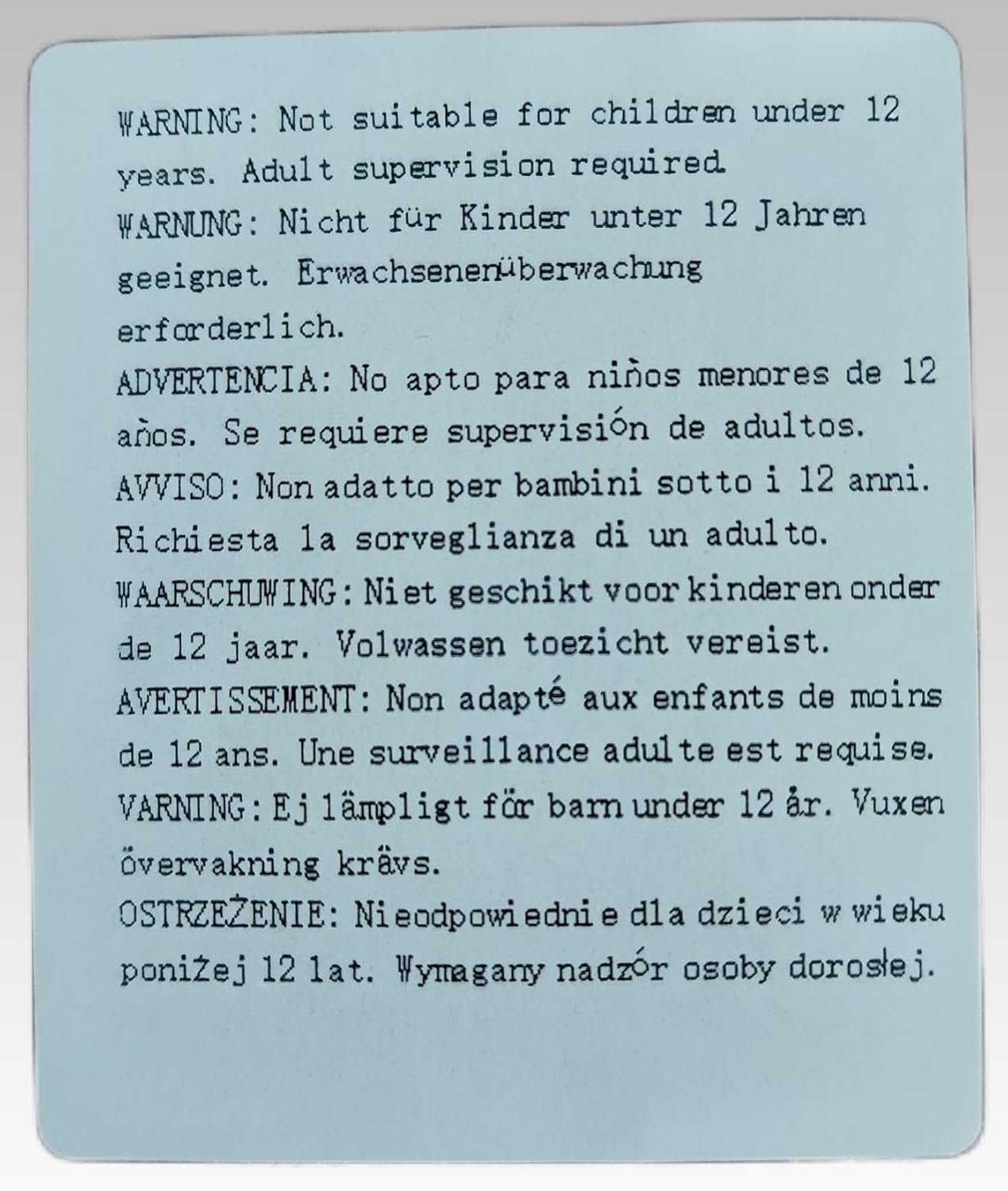 WARNING: Not suitable for children under 12 years. Adult supervision required.
WARNUNG: Nicht für Kinder unter 12 Jahren geeignet. Erwachsenenüberwachung erforderlich.
ADVERTENCIA: No apto para niños menores de 12 años. Se requiere supervisión de adultos.
AVVISO: Non adatto per bambini sotto i 12 anni. Richiesta la sorveglianza di un adulto.
WAARSCHUWING: Niet geschikt voor kinderen onder de 12 jaar. Volwassen toezicht vereist.
AVERTISSEMENT: Non adapté aux enfants de moins de 12 ans. Une surveillance adulte est requise.
VARNING: Ej lämpligt för barn under 12 år. Vuxen övervakning krävs.
OSTRZEŻENIE: Nieodpowiednie dla dzieci w wieku poniżej 12 lat. Wymagany nadzór osoby dorosłej.